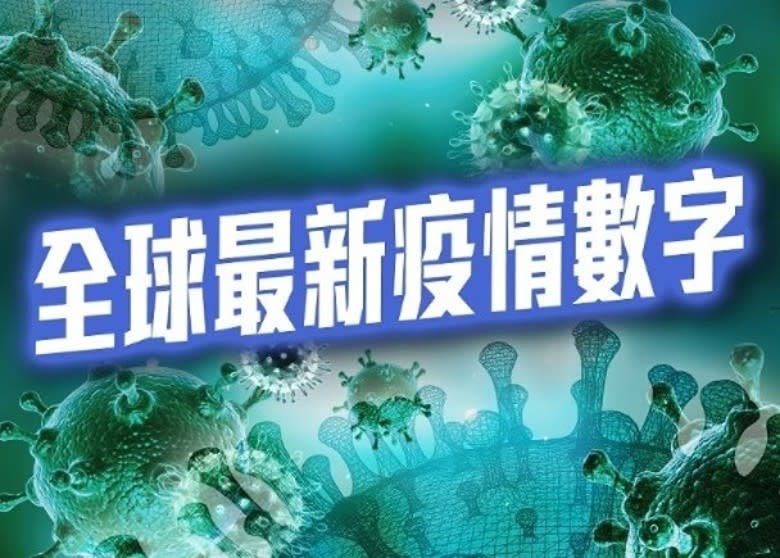 全球最新疫情數字